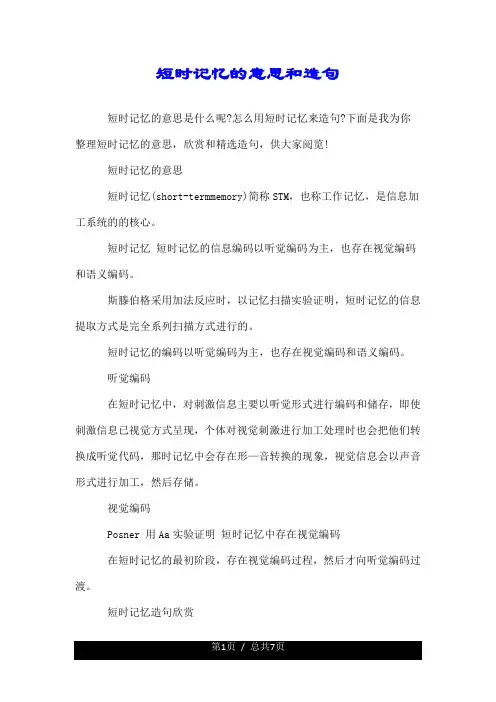 短时记忆的意思和造句

短时记忆的意思是什么呢?怎么用短时记忆来造句?下面是我为你整理短时记忆的意思，欣赏和精选造句，供大家阅览!

短时记忆的意思

短时记忆(short-termmemory)简称STM，也称工作记忆，是信息加工系统的的核心。

短时记忆 短时记忆的信息编码以听觉编码为主，也存在视觉编码和语义编码。

斯滕伯格采用加法反应时，以记忆扫描实验证明，短时记忆的信息提取方式是完全系列扫描方式进行的。

短时记忆的编码以听觉编码为主，也存在视觉编码和语义编码。

听觉编码

在短时记忆中，对刺激信息主要以听觉形式进行编码和储存，即使刺激信息已视觉方式呈现，个体对视觉刺激进行加工处理时也会把他们转换成听觉代码，那时记忆中会存在形—音转换的现象，视觉信息会以声音形式进行加工，然后存储。

视觉编码

Posner 用Aa实验证明 短时记忆中存在视觉编码

在短时记忆的最初阶段，存在视觉编码过程，然后才向听觉编码过渡。

短时记忆造句欣赏

第1页 / 总共7页